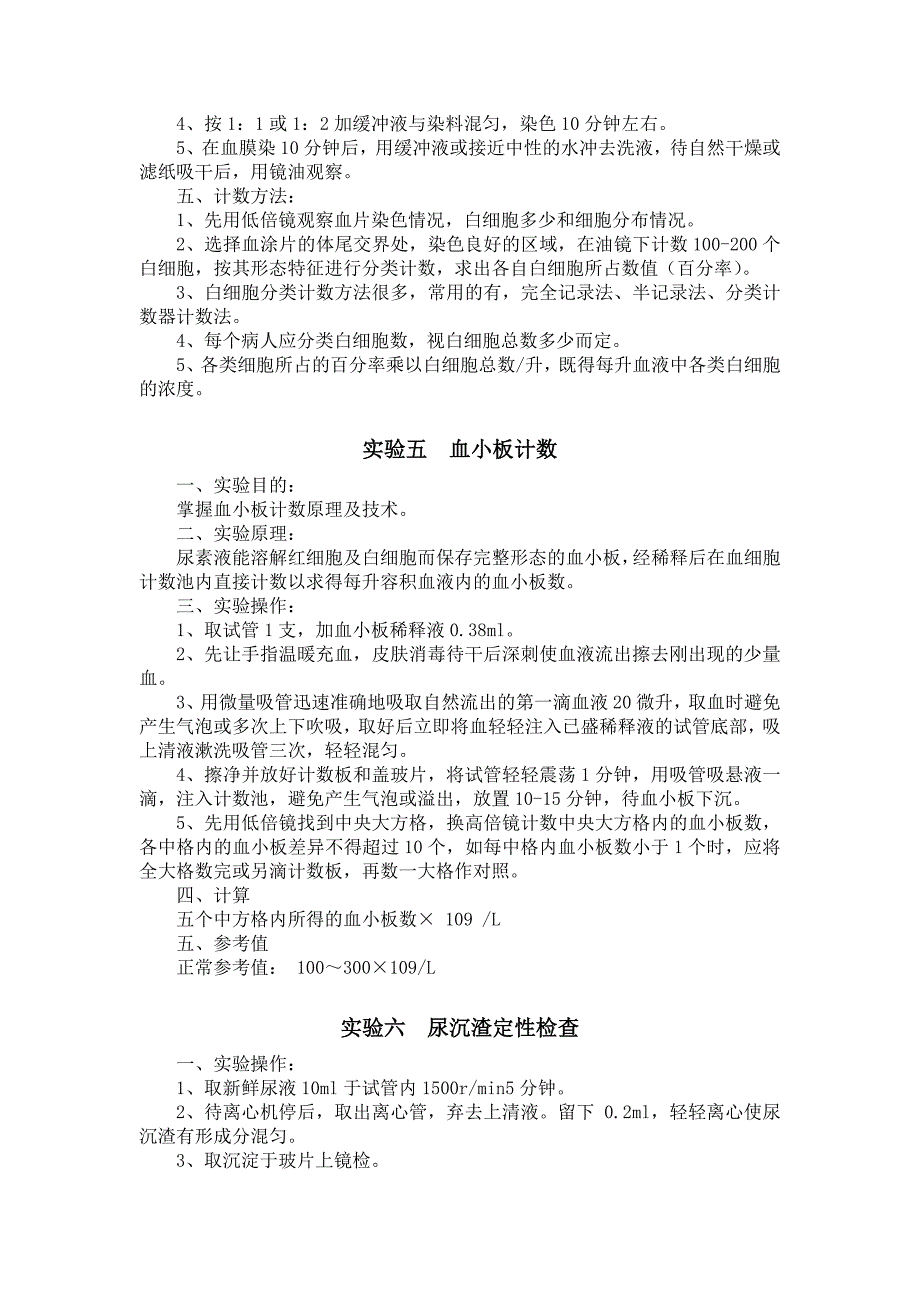 4、按 1：1 或 1：2 加缓冲液与染料混匀，染色 10 分钟左右。
5、在血膜染 10 分钟后，用缓冲液或接近中性的水冲去洗液，待自然干燥或滤纸吸干后，用镜油观察。
五、计数方法：
1、先用低倍镜观察血片染色情况，白细胞多少和细胞分布情况。
2、选择血涂片的体尾交界处，染色良好的区域，在油镜下计数 100-200 个白细胞，按其形态特征进行分类计数，求出各自白细胞所占数值（百分率）。
3、白细胞分类计数方法很多，常用的有，完全记录法、半记录法、分类计数器计数法。
4、每个病人应分类白细胞数，视白细胞总数多少而定。
5、各类细胞所占的百分率乘以白细胞总数/升，既得每升血液中各类白细胞的浓度。

实验五　血小板计数

一、实验目的：
掌握血小板计数原理及技术。
二、实验原理：
尿素液能溶解红细胞及白细胞而保存完整形态的血小板，经稀释后在血细胞计数池内直接计数以求得每升容积血液内的血小板数。
三、实验操作：
1、取试管 1 支，加血小板稀释液 0.38ml。
2、先让手指温暖充血，皮肤消毒待干后深刺使血液流出擦去刚出现的少量血。
3、用微量吸管迅速准确地吸取自然流出的第一滴血液 20 微升，取血时避免产生气泡或多次上下吹吸，取好后立即将血轻轻注入已盛稀释液的试管底部，吸上清液漱洗吸管三次，轻轻混匀。
4、擦净并放好计数板和盖玻片，将试管轻轻震荡 1 分钟，用吸管吸悬液一滴，注入计数池，避免产生气泡或溢出，放置 10-15 分钟，待血小板下沉。
5、先用低倍镜找到中央大方格，换高倍镜计数中央大方格内的血小板数，各中格内的血小板差异不得超过 10 个，如每中格内血小板数小于 1 个时，应将全大格数完或另滴计数板，再数一大格作对照。
四、计算
五个中方格内所得的血小板数× 109 /L
五、参考值
正常参考值： 100～300×109/L

实验六　尿沉渣定性检查

一、实验操作：
1、取新鲜尿液 10ml 于试管内 1500r/min5 分钟。
2、待离心机停后，取出离心管，弃去上清液。留下 0.2ml，轻轻离心使尿沉渣有形成分混匀。
3、取沉淀于玻片上镜检。